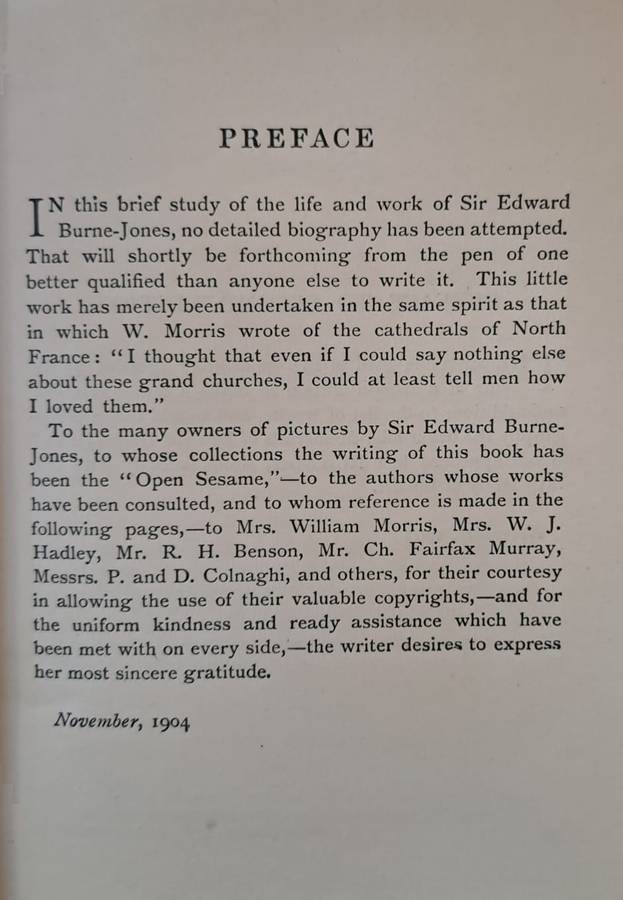 PREFACE

IN this brief study of the life and work of Sir Edward Burne-Jones, no detailed biography has been attempted. That will shortly be forthcoming from the pen of one better qualified than anyone else to write it. This little work has merely been undertaken in the same spirit as that in which W. Morris wrote of the cathedrals of North France: "I thought that even if I could say nothing else about these grand churches, I could at least tell men how I loved them."

To the many owners of pictures by Sir Edward Burne-Jones, to whose collections the writing of this book has been the "Open Sesame,"—to the authors whose works have been consulted, and to whom reference is made in the following pages,—to Mrs. William Morris, Mrs. W. J. Hadley, Mr. R. H. Benson, Mr. Ch. Fairfax Murray, Messrs. P. and D. Colnaghi, and others, for their courtesy in allowing the use of their valuable copyrights,—and for the uniform kindness and ready assistance which have been met with on every side,—the writer desires to express her most sincere gratitude.

November, 1904